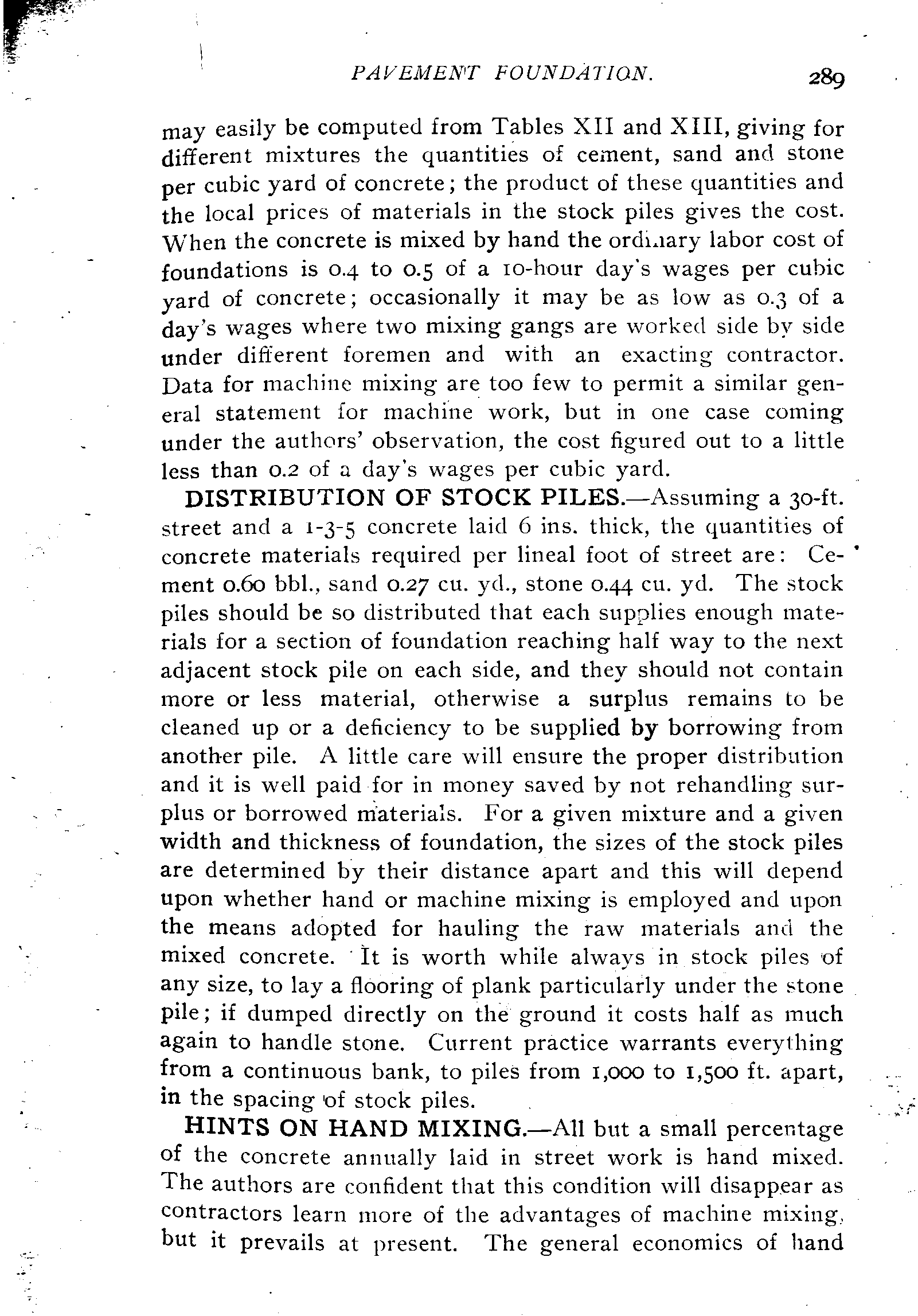 PAVEMENT FOUNDATION. 289

may easily be computed from Tables XII and XIII, giving for different mixtures the quantities of cement, sand and stone per cubic yard of concrete; the product of these quantities and the local prices of materials in the stock piles gives the cost. When the concrete is mixed by hand the ordinary labor cost of foundations is 0.4 to 0.5 of a 10-hour day's wages per cubic yard of concrete; occasionally it may be as low as 0.3 of a day's wages where two mixing gangs are worked side by side under different foremen and with an exacting contractor. Data for machine mixing are too few to permit a similar general statement for machine work, but in one case coming under the authors' observation, the cost figured out to a little less than 0.2 of a day's wages per cubic yard.

DISTRIBUTION OF STOCK PILES.—Assuming a 30-ft. street and a 1-3-5 concrete laid 6 ins. thick, the quantities of concrete materials required per lineal foot of street are: Cement 0.60 bbl., sand 0.27 cu. yd., stone 0.44 cu. yd. The stock piles should be so distributed that each supplies enough materials for a section of foundation reaching half way to the next adjacent stock pile on each side, and they should not contain more or less material, otherwise a surplus remains to be cleaned up or a deficiency to be supplied by borrowing from another pile. A little care will ensure the proper distribution and it is well paid for in money saved by not rehandling surplus or borrowed materials. For a given mixture and a given width and thickness of foundation, the sizes of the stock piles are determined by their distance apart and this will depend upon whether hand or machine mixing is employed and upon the means adopted for hauling the raw materials and the mixed concrete. It is worth while always in stock piles of any size, to lay a flooring of plank particularly under the stone pile; if dumped directly on the ground it costs half as much again to handle stone. Current practice warrants everything from a continuous bank, to piles from 1,000 to 1,500 ft. apart, in the spacing of stock piles.

HINTS ON HAND MIXING.—All but a small percentage of the concrete annually laid in street work is hand mixed. The authors are confident that this condition will disappear as contractors learn more of the advantages of machine mixing, but it prevails at present. The general economics of hand